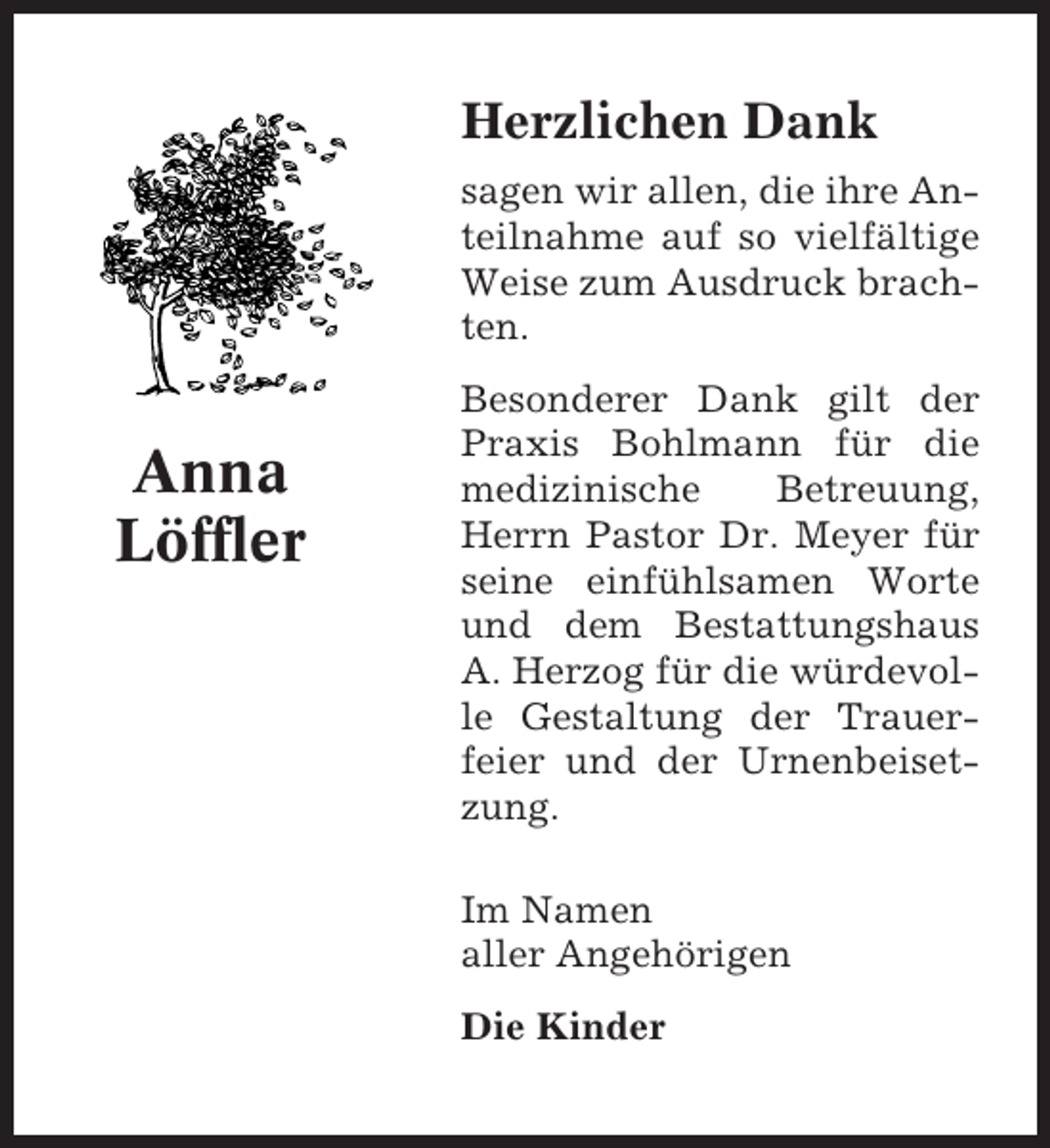 Anna Löffler

Herzlichen Dank

sagen wir allen, die ihre Anteilnahme auf so vielfältige Weise zum Ausdruck brachten.

Besonderer Dank gilt der Praxis Bohlmann für die medizinische Betreuung, Herrn Pastor Dr. Meyer für seine einfühlsamen Worte und dem Bestattungshaus A. Herzog für die würdevolle Gestaltung der Trauerfeier und der Urnenbeisetzung.

Im Namen
aller Angehörigen

Die Kinder